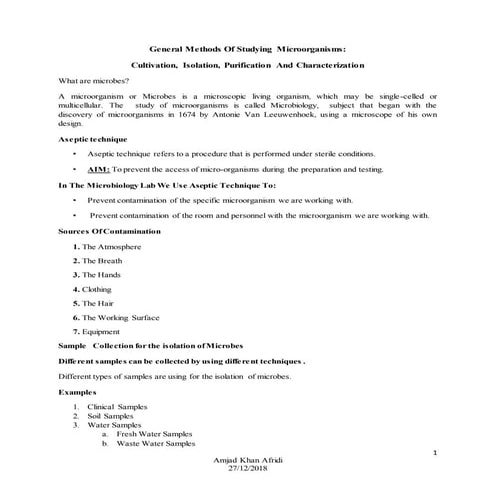 General Methods Of Studying Microorganisms:

Cultivation, Isolation, Purification And Characterization

What are microbes?

A microorganism or Microbes is a microscopic living organism, which may be single-celled or multicellular. The study of microorganisms is called Microbiology, subject that began with the discovery of microorganisms in 1674 by Antonie Van Leeuwenhoek, using a microscope of his own design.

Aseptic technique

• Aseptic technique refers to a procedure that is performed under sterile conditions.

• AIM: To prevent the access of micro-organisms during the preparation and testing.

In The Microbiology Lab We Use Aseptic Technique To:

• Prevent contamination of the specific microorganism we are working with.

• Prevent contamination of the room and personnel with the microorganism we are working with.

Sources Of Contamination

1. The Atmosphere
2. The Breath
3. The Hands
4. Clothing
5. The Hair
6. The Working Surface
7. Equipment

Sample Collection for the isolation of Microbes

Different samples can be collected by using different techniques .

Different types of samples are using for the isolation of microbes.

Examples

1. Clinical Samples
2. Soil Samples
3. Water Samples
a. Fresh Water Samples
b. Waste Water Samples

1

Amjad Khan Afridi
27/12/2018